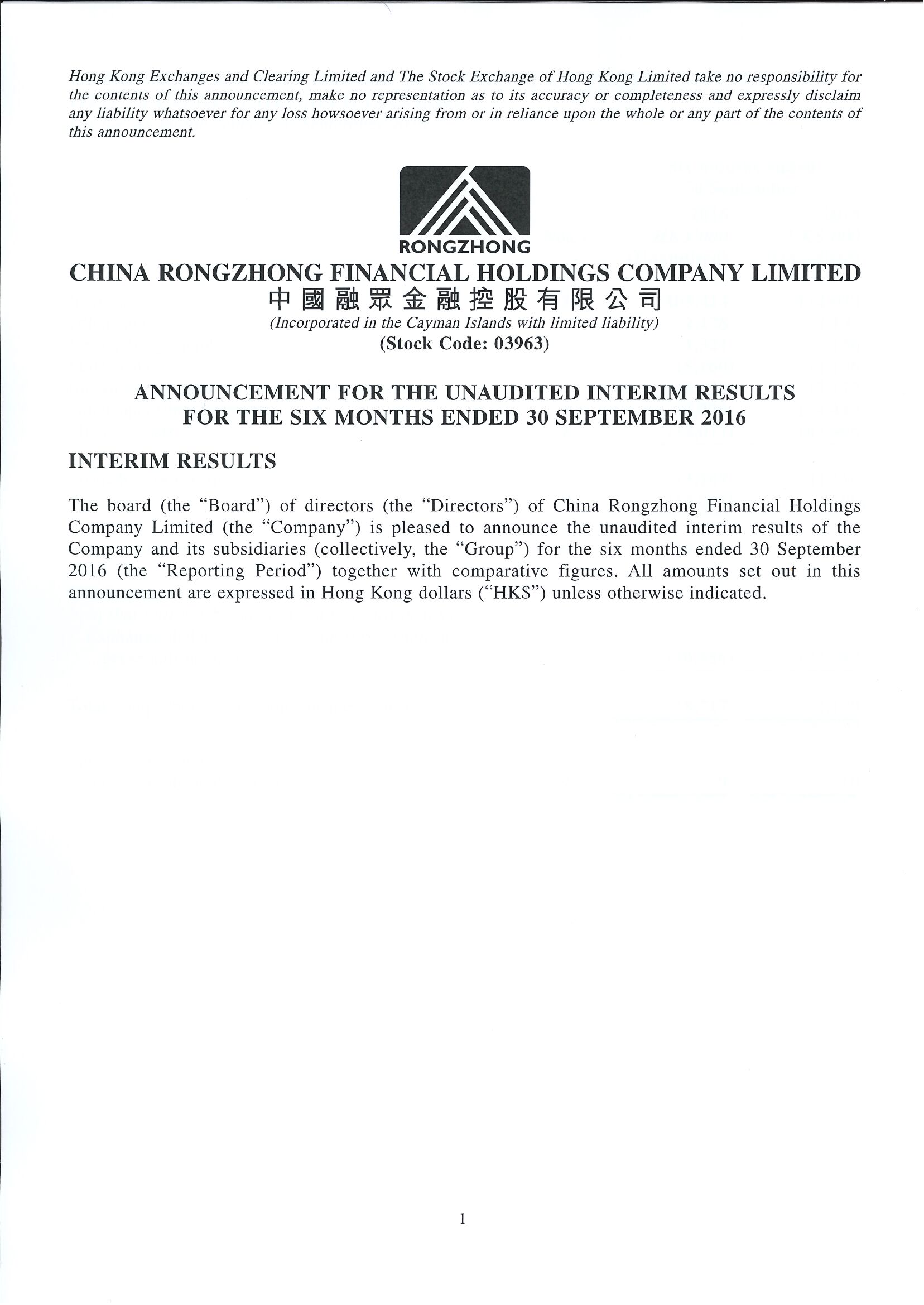 Hong Kong Exchanges and Clearing Limited and The Stock Exchange of Hong Kong Limited take no responsibility for the contents of this announcement, make no representation as to its accuracy or completeness and expressly disclaim any liability whatsoever for any loss howsoever arising from or in reliance upon the whole or any part of the contents of this announcement.

RONGZHONG

CHINA RONGZHONG FINANCIAL HOLDINGS COMPANY LIMITED
中國融眾金融控股有限公司
(Incorporated in the Cayman Islands with limited liability)
(Stock Code: 03963)

ANNOUNCEMENT FOR THE UNAUDITED INTERIM RESULTS FOR THE SIX MONTHS ENDED 30 SEPTEMBER 2016

INTERIM RESULTS

The board (the "Board") of directors (the "Directors") of China Rongzhong Financial Holdings Company Limited (the "Company") is pleased to announce the unaudited interim results of the Company and its subsidiaries (collectively, the "Group") for the six months ended 30 September 2016 (the "Reporting Period") together with comparative figures. All amounts set out in this announcement are expressed in Hong Kong dollars ("HK$") unless otherwise indicated.

1